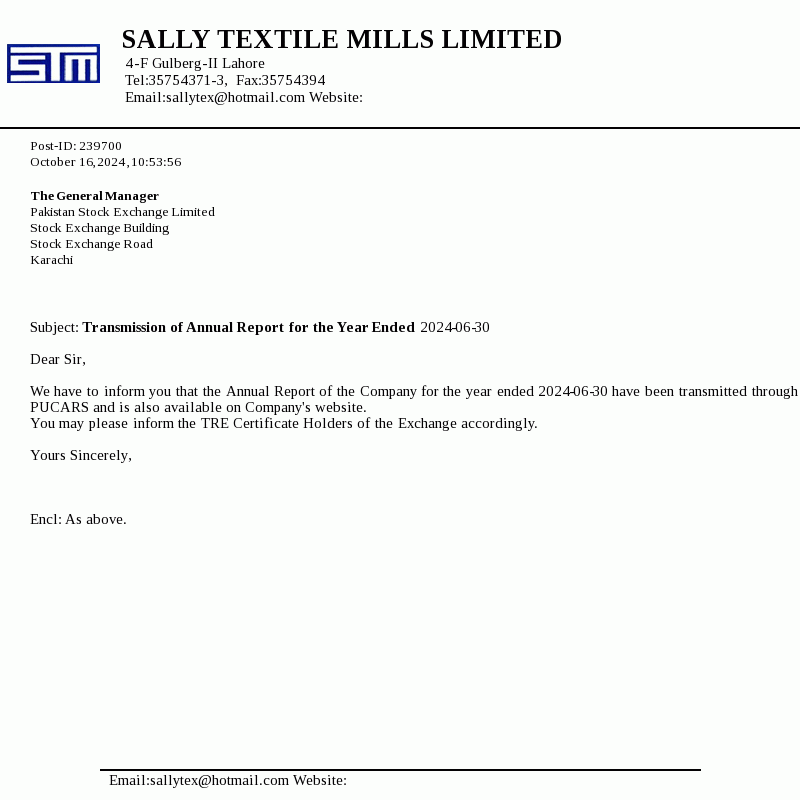 STM

SALLY TEXTILE MILLS LIMITED
4-F Gulberg-II Lahore
Tel:35754371-3, Fax:35754394
Email:sallytex@hotmail.com Website:

Post-ID: 239700
October 16,2024,10:53:56

The General Manager
Pakistan Stock Exchange Limited
Stock Exchange Building
Stock Exchange Road
Karachi

Subject: Transmission of Annual Report for the Year Ended 2024-06-30

Dear Sir,

We have to inform you that the Annual Report of the Company for the year ended 2024-06-30 have been transmitted through PUCARS and is also available on Company's website.
You may please inform the TRE Certificate Holders of the Exchange accordingly.

Yours Sincerely,

Encl: As above.

Email:sallytex@hotmail.com Website: